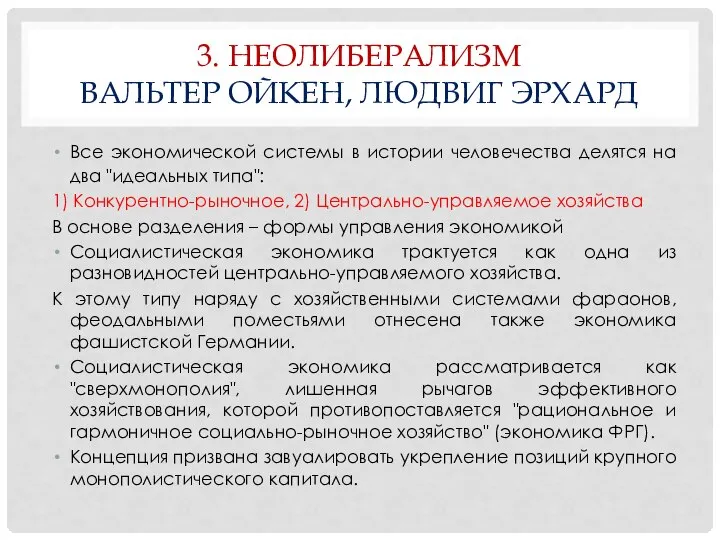 3. НЕОЛИБЕРАЛИЗМ
ВАЛЬТЕР ОЙКЕН, ЛЮДВИГ ЭРХАРД

• Все экономической системы в истории человечества делятся на два "идеальных типа":

1) Конкурентно-рыночное, 2) Центрально-управляемое хозяйства

В основе разделения – формы управления экономикой

• Социалистическая экономика трактуется как одна из разновидностей центрально-управляемого хозяйства.

К этому типу наряду с хозяйственными системами фараонов, феодальными поместьями отнесена также экономика фашистской Германии.

• Социалистическая экономика рассматривается как "сверхмонополия", лишенная рычагов эффективного хозяйствования, которой противопоставляется "рациональное и гармоничное социально-рыночное хозяйство" (экономика ФРГ).

• Концепция призвана завуалировать укрепление позиций крупного монополистического капитала.